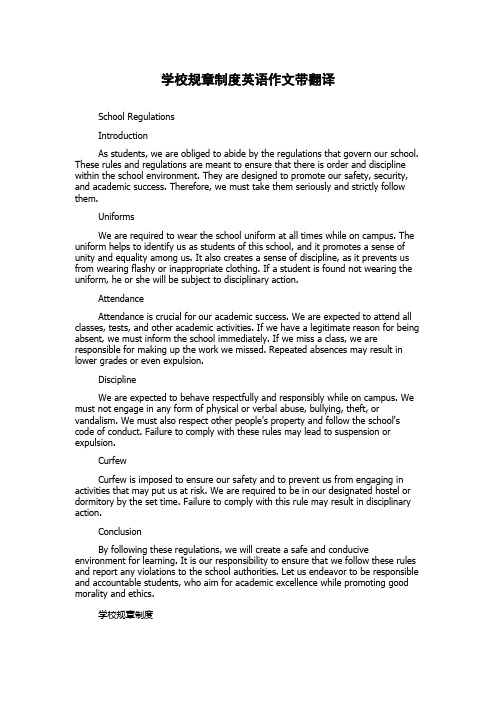 学校规章制度英语作文带翻译

School Regulations

Introduction

As students, we are obliged to abide by the regulations that govern our school. These rules and regulations are meant to ensure that there is order and discipline within the school environment. They are designed to promote our safety, security, and academic success. Therefore, we must take them seriously and strictly follow them.

Uniforms

We are required to wear the school uniform at all times while on campus. The uniform helps to identify us as students of this school, and it promotes a sense of unity and equality among us. It also creates a sense of discipline, as it prevents us from wearing flashy or inappropriate clothing. If a student is found not wearing the uniform, he or she will be subject to disciplinary action.

Attendance

Attendance is crucial for our academic success. We are expected to attend all classes, tests, and other academic activities. If we have a legitimate reason for being absent, we must inform the school immediately. If we miss a class, we are responsible for making up the work we missed. Repeated absences may result in lower grades or even expulsion.

Discipline

We are expected to behave respectfully and responsibly while on campus. We must not engage in any form of physical or verbal abuse, bullying, theft, or vandalism. We must also respect other people's property and follow the school's code of conduct. Failure to comply with these rules may lead to suspension or expulsion.

Curfew

Curfew is imposed to ensure our safety and to prevent us from engaging in activities that may put us at risk. We are required to be in our designated hostel or dormitory by the set time. Failure to comply with this rule may result in disciplinary action.

Conclusion

By following these regulations, we will create a safe and conducive environment for learning. It is our responsibility to ensure that we follow these rules and report any violations to the school authorities. Let us endeavor to be responsible and accountable students, who aim for academic excellence while promoting good morality and ethics.

学校规章制度